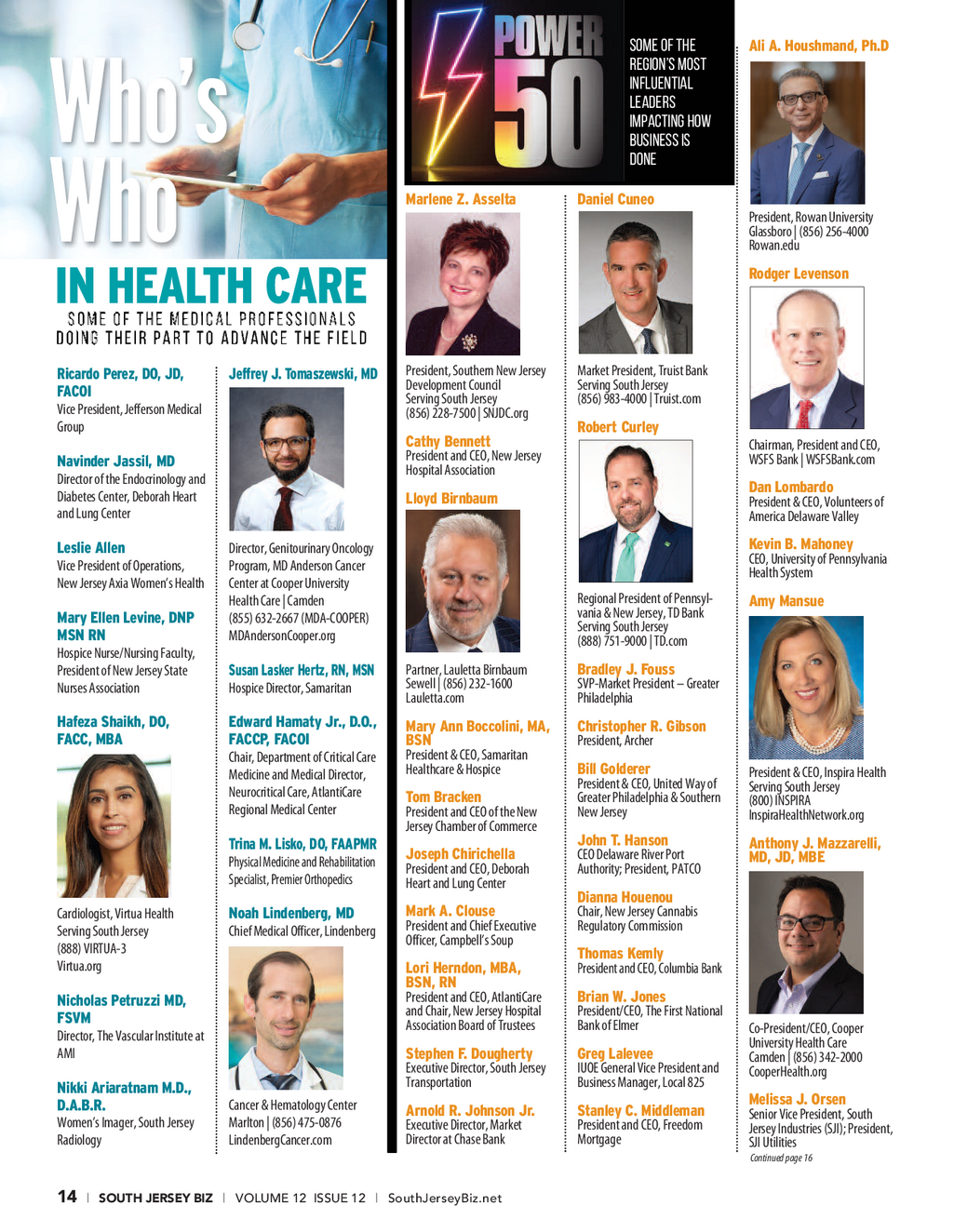 Who's Who

IN HEALTH CARE

SOME OF THE MEDICAL PROFESSIONALS DOING THEIR PART TO ADVANCE THE FIELD

Ricardo Perez, DO, JD, FACOI
Vice President, Jefferson Medical Group

Navinder Jassil, MD
Director of the Endocrinology and Diabetes Center, Deborah Heart and Lung Center

Leslie Allen
Vice President of Operations, New Jersey Axia Women's Health

Mary Ellen Levine, DNP MSN RN
Hospice Nurse/Nursing Faculty, President of New Jersey State Nurses Association

Hafeza Shaikh, DO, FACC, MBA
Cardiologist, Virtua Health Serving South Jersey (888) VIRTUA-3 Virtua.org

Nicholas Petruzzi MD, FSVM
Director, The Vascular Institute at AMI

Nikki Ariaratnam M.D., D.A.B.R.
Women's Imager, South Jersey Radiology

Jeffrey J. Tomaszewski, MD
Director, Genitourinary Oncology Program, MD Anderson Cancer Center at Cooper University Health Care | Camden (855) 632-2667 (MDA-COOPER) MDAndersonCooper.org

Susan Lasker Hertz, RN, MSN
Hospice Director, Samaritan

Edward Hamaty Jr., D.O., FACCP, FACOI
Chair, Department of Critical Care Medicine and Medical Director, Neurocritical Care, AtlantiCare Regional Medical Center

Trina M. Lisko, DO, FAAPMR
Physical Medicine and Rehabilitation Specialist, Premier Orthopedics

Noah Lindenberg, MD
Chief Medical Officer, Lindenberg

Cancer & Hematology Center Marlton | (856) 475-0876 LindenbergCancer.com

POWER 50

SOME OF THE REGION'S MOST INFLUENTIAL LEADERS IMPACTING HOW BUSINESS IS DONE

Marlene Z. Asselta
President, Southern New Jersey Development Council Serving South Jersey (856) 228-7500 | SNJDC.org

Cathy Bennett
President and CEO, New Jersey Hospital Association

Lloyd Birnbaum
Partner, Lauletta Birnbaum Sewell | (856) 232-1600 Lauletta.com

Mary Ann Boccolini, MA, BSN
President & CEO, Samaritan Healthcare & Hospice

Tom Bracken
President and CEO of the New Jersey Chamber of Commerce

Joseph Chirichella
President and CEO, Deborah Heart and Lung Center

Mark A. Clouse
President and Chief Executive Officer, Campbell's Soup

Lori Herndon, MBA, BSN, RN
President and CEO, AtlantiCare and Chair, New Jersey Hospital Association Board of Trustees

Stephen F. Dougherty
Executive Director, South Jersey Transportation

Arnold R. Johnson Jr.
Executive Director, Market Director at Chase Bank

Daniel Cuneo
Market President, Truist Bank Serving South Jersey (856) 983-4000 | Truist.com

Robert Curley
Regional President of Pennsylvania & New Jersey, TD Bank Serving South Jersey (888) 751-9000 | TD.com

Bradley J. Fouss
SVP-Market President – Greater Philadelphia

Christopher R. Gibson
President, Archer

Bill Golderer
President & CEO, United Way of Greater Philadelphia & Southern New Jersey

John T. Hanson
CEO Delaware River Port Authority; President, PATCO

Dianna Houenou
Chair, New Jersey Cannabis Regulatory Commission

Thomas Kemly
President and CEO, Columbia Bank

Brian W. Jones
President/CEO, The First National Bank of Elmer

Greg Lalevee
IUOE General Vice President and Business Manager, Local 825

Stanley C. Middleman
President and CEO, Freedom Mortgage

Ali A. Houshmand, Ph.D
President, Rowan University Glassboro | (856) 256-4000 Rowan.edu

Rodger Levenson
Chairman, President and CEO, WSFS Bank | WSFSBank.com

Dan Lombardo
President & CEO, Volunteers of America Delaware Valley

Kevin B. Mahoney
CEO, University of Pennsylvania Health System

Amy Mansue
President & CEO, Inspira Health Serving South Jersey (800) INSPIRA InspiraHealthNetwork.org

Anthony J. Mazzarelli, MD, JD, MBE
Co-President/CEO, Cooper University Health Care Camden | (856) 342-2000 CooperHealth.org

Melissa J. Orsen
Senior Vice President, South Jersey Industries (SJI); President, SJI Utilities

Continued page 16

14 | SOUTH JERSEY BIZ | VOLUME 12 ISSUE 12 | SouthJerseyBiz.net